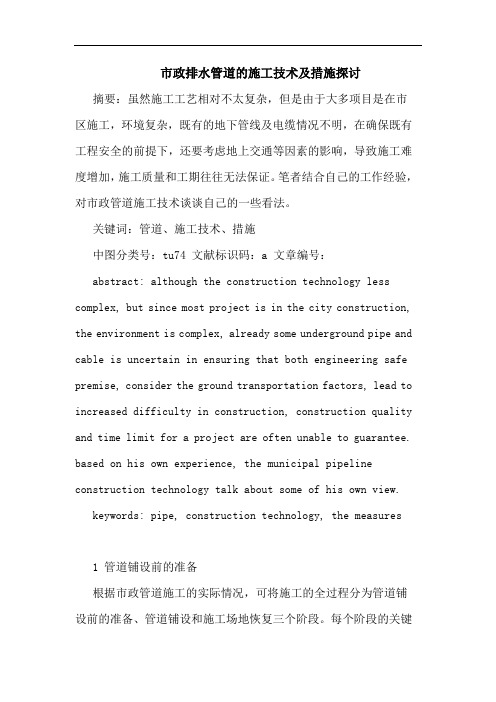 市政排水管道的施工技术及措施探讨

摘要：虽然施工工艺相对不太复杂，但是由于大多项目是在市区施工，环境复杂，既有的地下管线及电缆情况不明，在确保既有工程安全的前提下，还要考虑地上交通等因素的影响，导致施工难度增加，施工质量和工期往往无法保证。笔者结合自己的工作经验，对市政管道施工技术谈谈自己的一些看法。

关键词：管道、施工技术、措施

中图分类号：tu74 文献标识码：a 文章编号：

abstract: although the construction technology less complex, but since most project is in the city construction, the environment is complex, already some underground pipe and cable is uncertain in ensuring that both engineering safe premise, consider the ground transportation factors, lead to increased difficulty in construction, construction quality and time limit for a project are often unable to guarantee. based on his own experience, the municipal pipeline construction technology talk about some of his own view.

keywords: pipe, construction technology, the measures

1 管道铺设前的准备

根据市政管道施工的实际情况，可将施工的全过程分为管道铺设前的准备、管道铺设和施工场地恢复三个阶段。每个阶段的关键